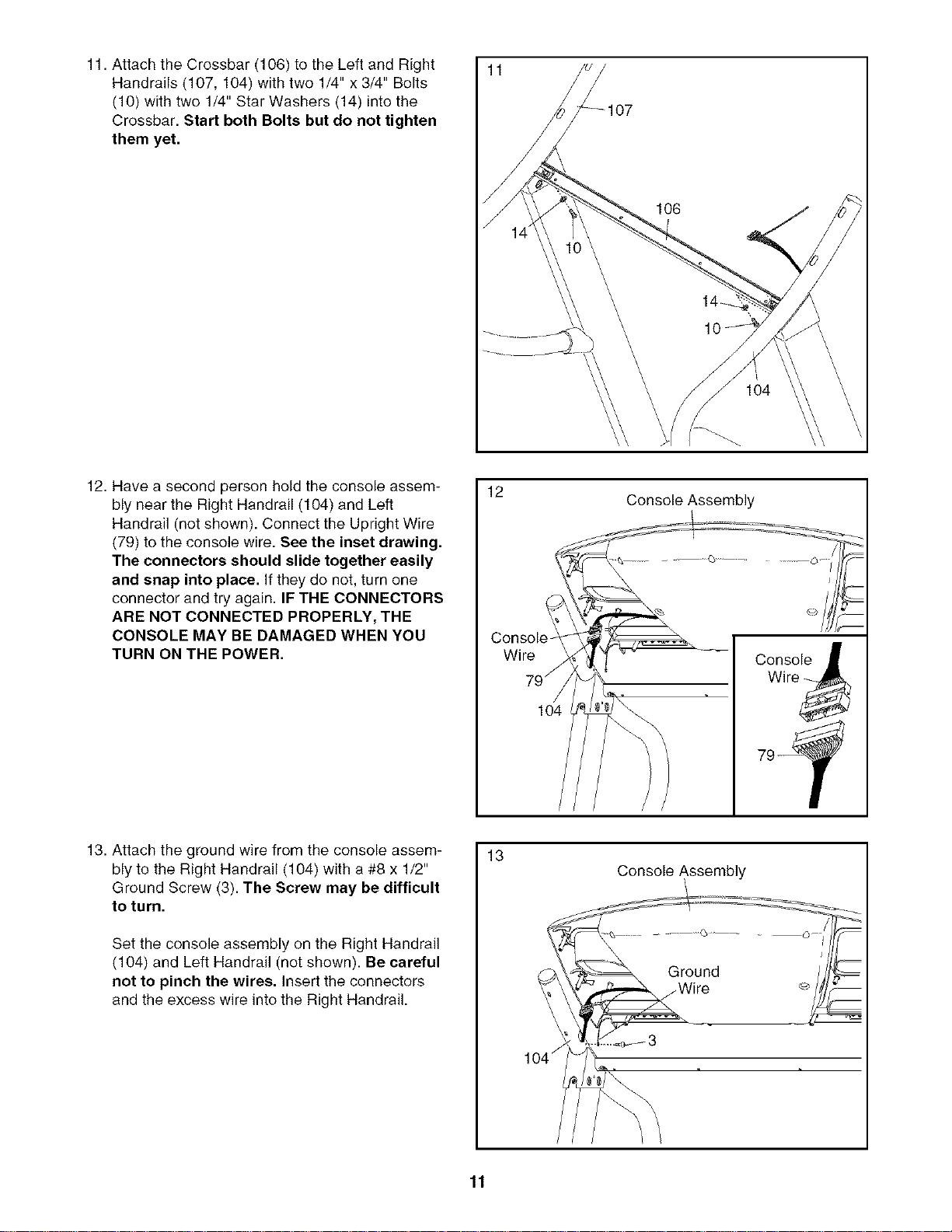 11. Attach the Crossbar (106) to the Left and Right Handrails (107, 104) with two 1/4" x 3/4" Bolts (10) with two 1/4" Star Washers (14) into the Crossbar. Start both Bolts but do not tighten them yet.

11

107

106

14

10

14

10

104

12. Have a second person hold the console assembly near the Right Handrail (104) and Left Handrail (not shown). Connect the Upright Wire (79) to the console wire. See the inset drawing. The connectors should slide together easily and snap into place. If they do not, turn one connector and try again. IF THE CONNECTORS ARE NOT CONNECTED PROPERLY, THE CONSOLE MAY BE DAMAGED WHEN YOU TURN ON THE POWER.

12

Console Assembly

Console Wire

79

104

Console Wire

79

13. Attach the ground wire from the console assembly to the Right Handrail (104) with a #8 x 1/2" Ground Screw (3). The Screw may be difficult to turn.

Set the console assembly on the Right Handrail (104) and Left Handrail (not shown). Be careful not to pinch the wires. Insert the connectors and the excess wire into the Right Handrail.

13

Console Assembly

Ground Wire

3

104

11